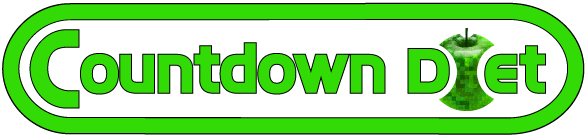 Countdown Diet